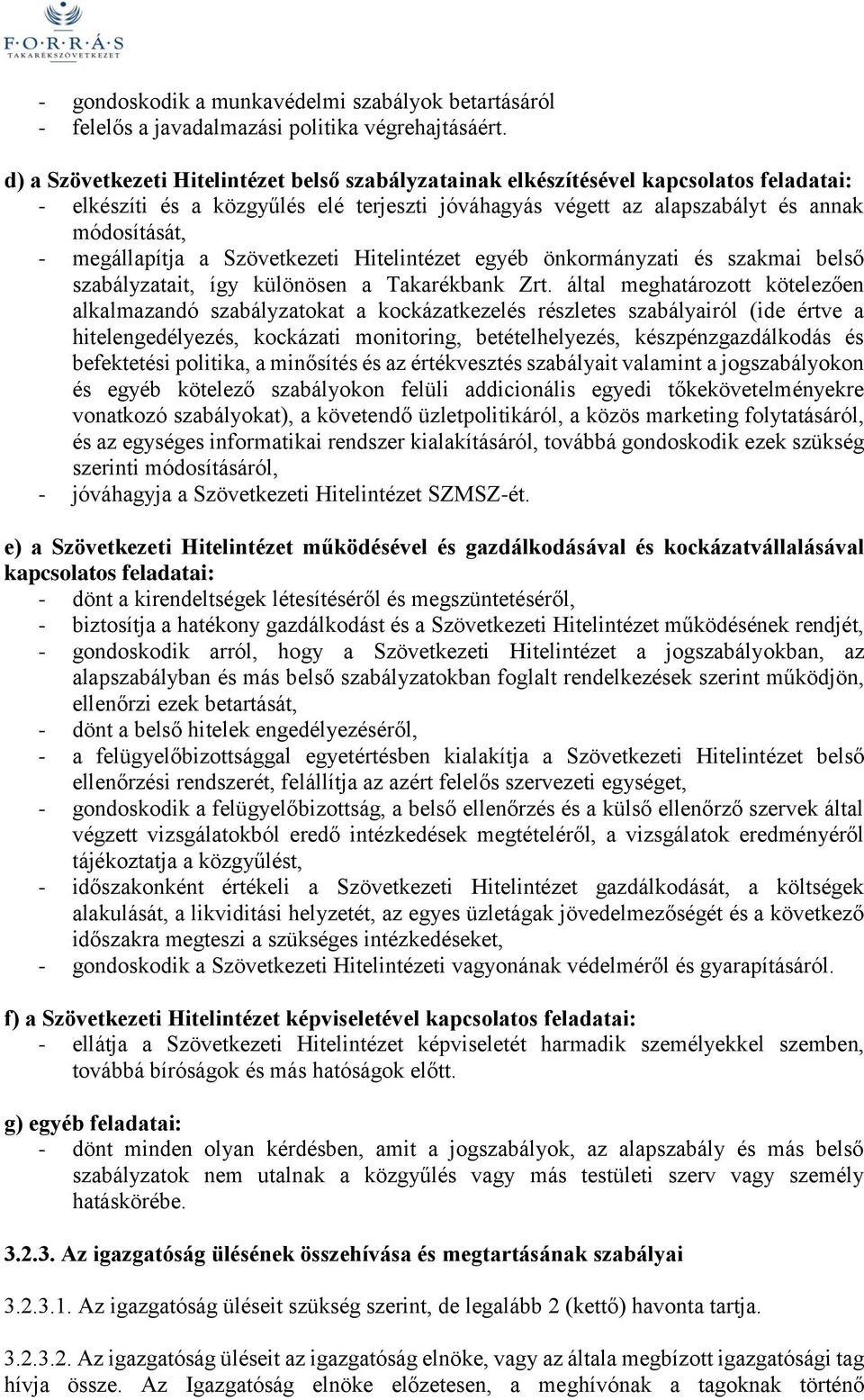 F·O·R·R·Á·S
TAKARÉKSZÖVETKEZET

- gondoskodik a munkavédelmi szabályok betartásáról
- felelős a javadalmazási politika végrehajtásáért.

d) a Szövetkezeti Hitelintézet belső szabályzatainak elkészítésével kapcsolatos feladatai:
- elkészíti és a közgyűlés elé terjeszti jóváhagyás végett az alapszabályt és annak módosítását,
- megállapítja a Szövetkezeti Hitelintézet egyéb önkormányzati és szakmai belső szabályzatait, így különösen a Takarékbank Zrt. által meghatározott kötelezően alkalmazandó szabályzatokat a kockázatkezelés részletes szabályairól (ide értve a hitelengedélyezés, kockázati monitoring, betételhelyezés, készpénzgazdálkodás és befektetési politika, a minősítés és az értékvesztés szabályait valamint a jogszabályokon és egyéb kötelező szabályokon felüli addicionális egyedi tőkekövetelményekre vonatkozó szabályokat), a követendő üzletpolitikáról, a közös marketing folytatásáról, és az egységes informatikai rendszer kialakításáról, továbbá gondoskodik ezek szükség szerinti módosításáról,
- jóváhagyja a Szövetkezeti Hitelintézet SZMSZ-ét.

e) a Szövetkezeti Hitelintézet működésével és gazdálkodásával és kockázatvállalásával kapcsolatos feladatai:
- dönt a kirendeltségek létesítéséről és megszüntetéséről,
- biztosítja a hatékony gazdálkodást és a Szövetkezeti Hitelintézet működésének rendjét,
- gondoskodik arról, hogy a Szövetkezeti Hitelintézet a jogszabályokban, az alapszabályban és más belső szabályzatokban foglalt rendelkezések szerint működjön, ellenőrzi ezek betartását,
- dönt a belső hitelek engedélyezéséről,
- a felügyelőbizottsággal egyetértésben kialakítja a Szövetkezeti Hitelintézet belső ellenőrzési rendszerét, felállítja az azért felelős szervezeti egységet,
- gondoskodik a felügyelőbizottság, a belső ellenőrzés és a külső ellenőrző szervek által végzett vizsgálatokból eredő intézkedések megtételéről, a vizsgálatok eredményéről tájékoztatja a közgyűlést,
- időszakonként értékeli a Szövetkezeti Hitelintézet gazdálkodását, a költségek alakulását, a likviditási helyzetét, az egyes üzletágak jövedelmezőségét és a következő időszakra megteszi a szükséges intézkedéseket,
- gondoskodik a Szövetkezeti Hitelintézeti vagyonának védelméről és gyarapításáról.

f) a Szövetkezeti Hitelintézet képviseletével kapcsolatos feladatai:
- ellátja a Szövetkezeti Hitelintézet képviseletét harmadik személyekkel szemben, továbbá bíróságok és más hatóságok előtt.

g) egyéb feladatai:
- dönt minden olyan kérdésben, amit a jogszabályok, az alapszabály és más belső szabályzatok nem utalnak a közgyűlés vagy más testületi szerv vagy személy hatáskörébe.

3.2.3. Az igazgatóság ülésének összehívása és megtartásának szabályai

3.2.3.1. Az igazgatóság üléseit szükség szerint, de legalább 2 (kettő) havonta tartja.

3.2.3.2. Az igazgatóság üléseit az igazgatóság elnöke, vagy az általa megbízott igazgatósági tag hívja össze. Az Igazgatóság elnöke előzetesen, a meghívónak a tagoknak történő